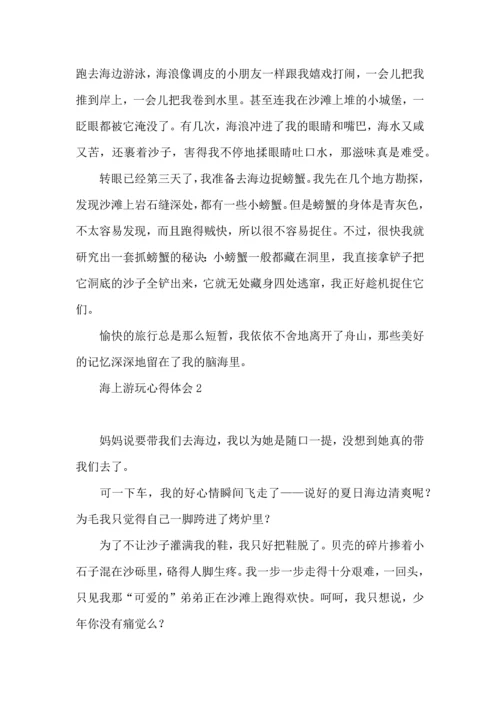 跑去海边游泳，海浪像调皮的小朋友一样跟我嬉戏打闹，一会儿把我推到岸上，一会儿把我卷到水里。甚至连我在沙滩上堆的小城堡，一眨眼都被它淹没了。有几次，海浪冲进了我的眼睛和嘴巴，海水又咸又苦，还裹着沙子，害得我不停地揉眼睛吐口水，那滋味真是难受。

转眼已经第三天了，我准备去海边捉螃蟹。我先在几个地方勘探，发现沙滩上岩石缝深处，都有一些小螃蟹。但是螃蟹的身体是青灰色，不太容易发现，而且跑得贼快，所以很不容易捉住。不过，很快我就研究出一套抓螃蟹的秘诀：小螃蟹一般都藏在洞里，我直接拿铲子把它洞底的沙子全铲出来，它就无处藏身四处逃窜，我正好趁机捉住它们。

愉快的旅行总是那么短暂，我依依不舍地离开了舟山，那些美好的记忆深深地留在了我的脑海里。

海上游玩心得体会 2

妈妈说要带我们去海边，我以为她是随口一提，没想到她真的带我们去了。

可一下车，我的好心情瞬间飞走了——说好的夏日海边清爽呢？为毛我只觉得自己一脚跨进了烤炉里？

为了不让沙子灌满我的鞋，我只好把鞋脱了。贝壳的碎片掺着小石子混在沙砾里，硌得人脚生疼。我一步一步走得十分艰难，一回头，只见我那“可爱的”弟弟正在沙滩上跑得欢快。呵呵，我只想说，少年你没有痛觉么？